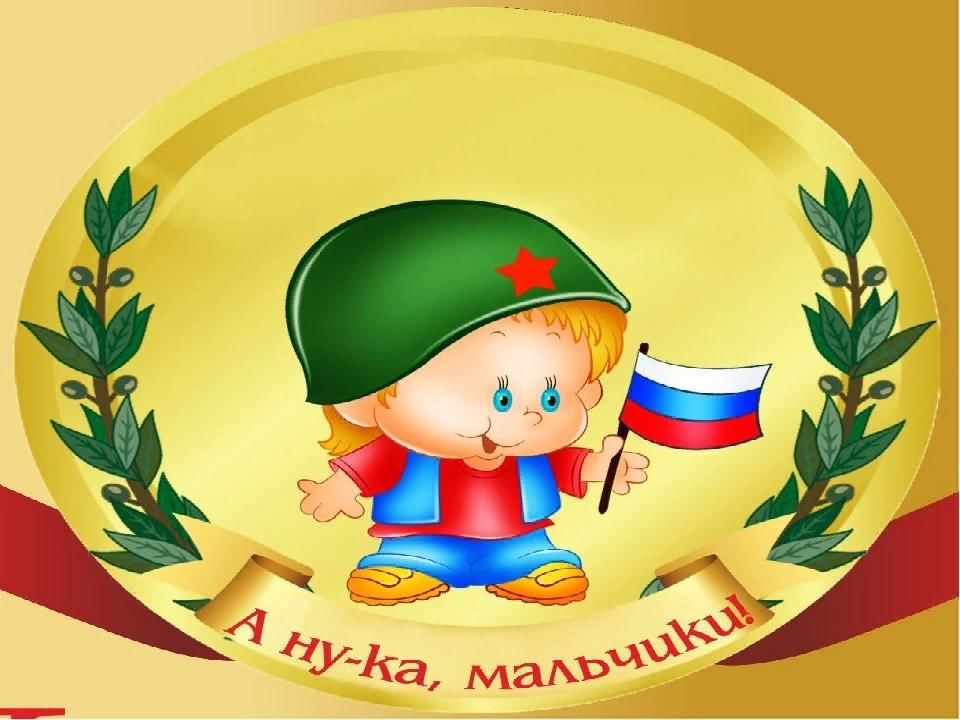 А ну-ка, мальчики!